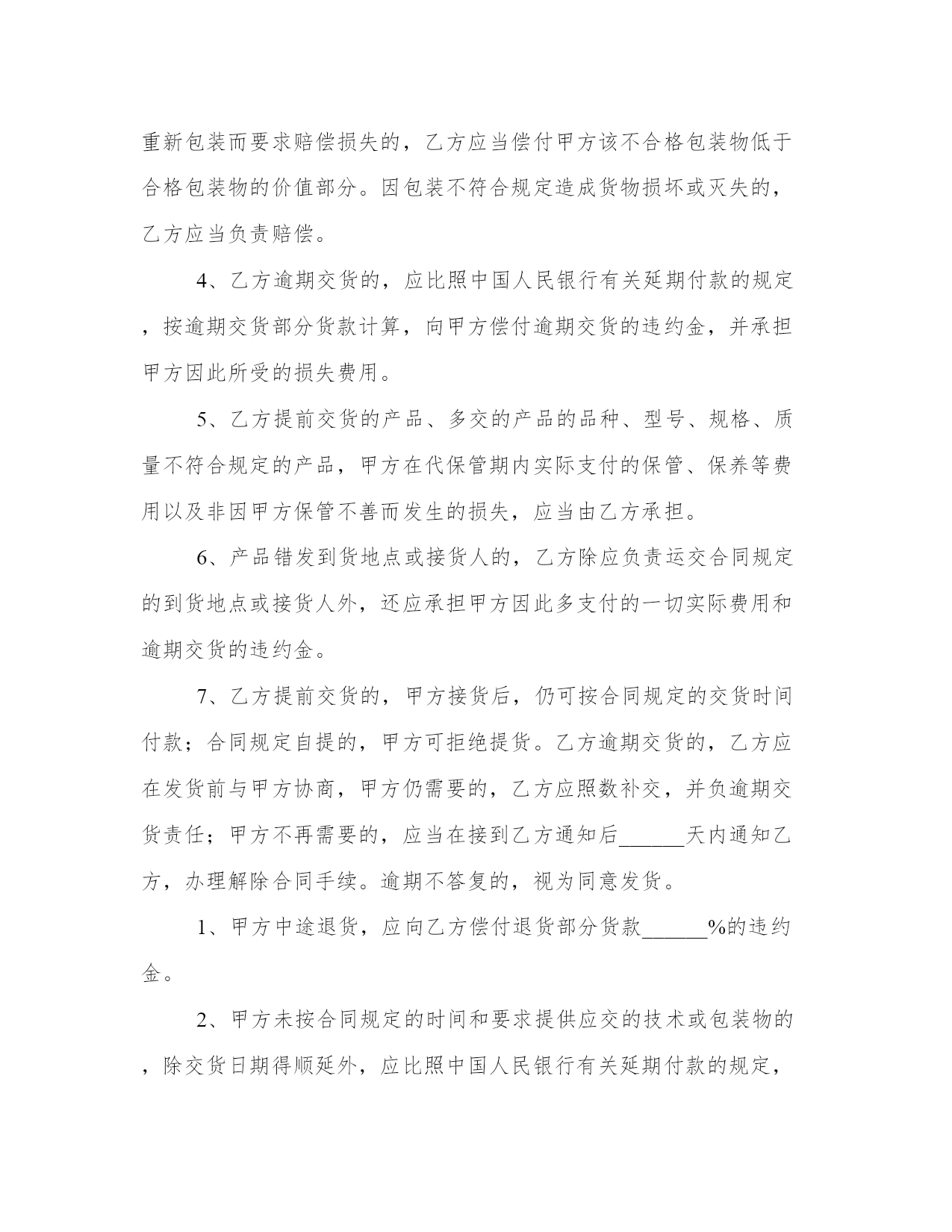 重新包装而要求赔偿损失的，乙方应当偿付甲方该不合格包装物低于合格包装物的价值部分。因包装不符合规定造成货物损坏或灭失的，乙方应当负责赔偿。

4、乙方逾期交货的，应比照中国人民银行有关延期付款的规定，按逾期交货部分货款计算，向甲方偿付逾期交货的违约金，并承担甲方因此所受的损失费用。

5、乙方提前交货的产品、多交的产品的品种、型号、规格、质量不符合规定的产品，甲方在代保管期内实际支付的保管、保养等费用以及非因甲方保管不善而发生的损失，应当由乙方承担。

6、产品错发到货地点或接货人的，乙方除应负责运交合同规定的到货地点或接货人外，还应承担甲方因此多支付的一切实际费用和逾期交货的违约金。

7、乙方提前交货的，甲方接货后，仍可按合同规定的交货时间付款；合同规定自提的，甲方可拒绝提货。乙方逾期交货的，乙方应在发货前与甲方协商，甲方仍需要的，乙方应照数补交，并负逾期交货责任；甲方不再需要的，应当在接到乙方通知后______天内通知乙方，办理解除合同手续。逾期不答复的，视为同意发货。

1、甲方中途退货，应向乙方偿付退货部分货款______%的违约金。

2、甲方未按合同规定的时间和要求提供应交的技术或包装物的，除交货日期得顺延外，应比照中国人民银行有关延期付款的规定，